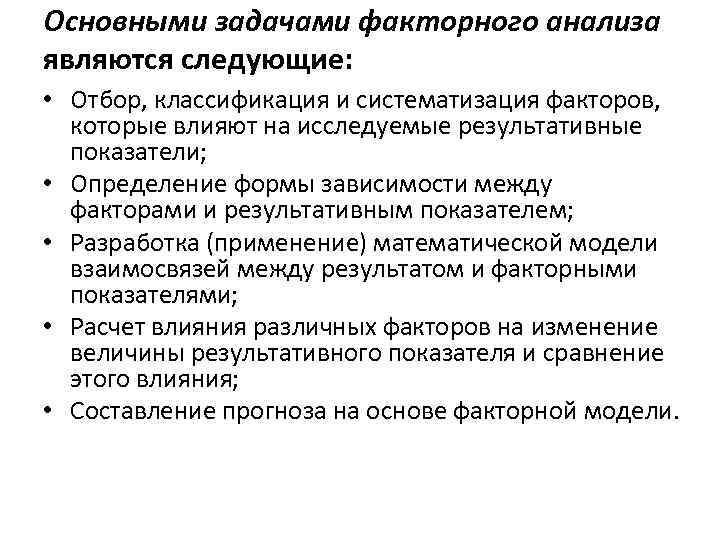 Основными задачами факторного анализа являются следующие:

• Отбор, классификация и систематизация факторов, которые влияют на исследуемые результативные показатели;
• Определение формы зависимости между факторами и результативным показателем;
• Разработка (применение) математической модели взаимосвязей между результатом и факторными показателями;
• Расчет влияния различных факторов на изменение величины результативного показателя и сравнение этого влияния;
• Составление прогноза на основе факторной модели.